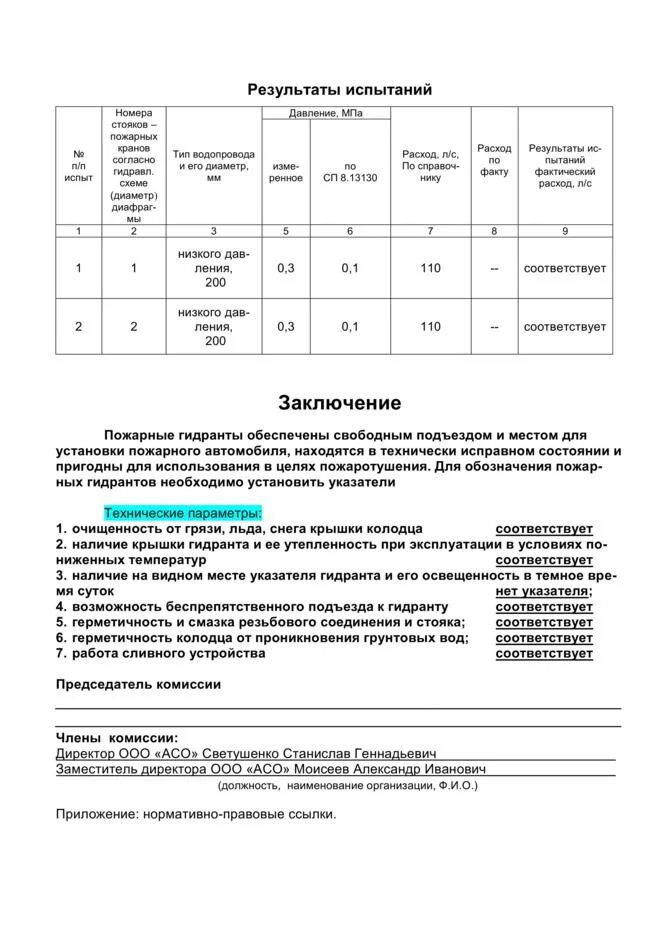 Результаты испытаний

| № п/п испыт | Номера стояков – пожарных кранов согласно гидравл. схеме (диаметр) диафрагмы | Тип водопровода и его диаметр, мм | Давление, МПа измеренное | Давление, МПа по СП 8.13130 | Расход, л/с, По справочнику | Расход по факту | Результаты испытаний фактический расход, л/с |
|---|---|---|---|---|---|---|---|
| 1 | 2 | 3 | 5 | 6 | 7 | 8 | 9 |
| 1 | 1 | низкого давления, 200 | 0,3 | 0,1 | 110 | -- | соответствует |
| 2 | 2 | низкого давления, 200 | 0,3 | 0,1 | 110 | -- | соответствует |

Заключение

Пожарные гидранты обеспечены свободным подъездом и местом для установки пожарного автомобиля, находятся в технически исправном состоянии и пригодны для использования в целях пожаротушения. Для обозначения пожарных гидрантов необходимо установить указатели

Технические параметры:
1. очищенность от грязи, льда, снега крышки колодца соответствует
2. наличие крышки гидранта и ее утепленность при эксплуатации в условиях пониженных температур соответствует
3. наличие на видном месте указателя гидранта и его освещенность в темное время суток нет указателя;
4. возможность беспрепятственного подъезда к гидранту соответствует
5. герметичность и смазка резьбового соединения и стояка; соответствует
6. герметичность колодца от проникновения грунтовых вод; соответствует
7. работа сливного устройства соответствует

Председатель комиссии

Члены комиссии:
Директор ООО «АСО» Светушенко Станислав Геннадьевич
Заместитель директора ООО «АСО» Моисеев Александр Иванович
(должность, наименование организации, Ф.И.О.)

Приложение: нормативно-правовые ссылки.